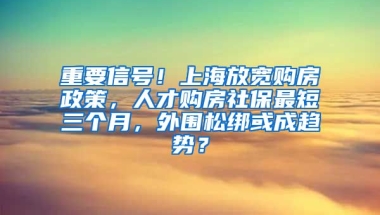 重要信号！上海放宽购房政策，人才购房社保最短三个月，外围松绑或成趋势？